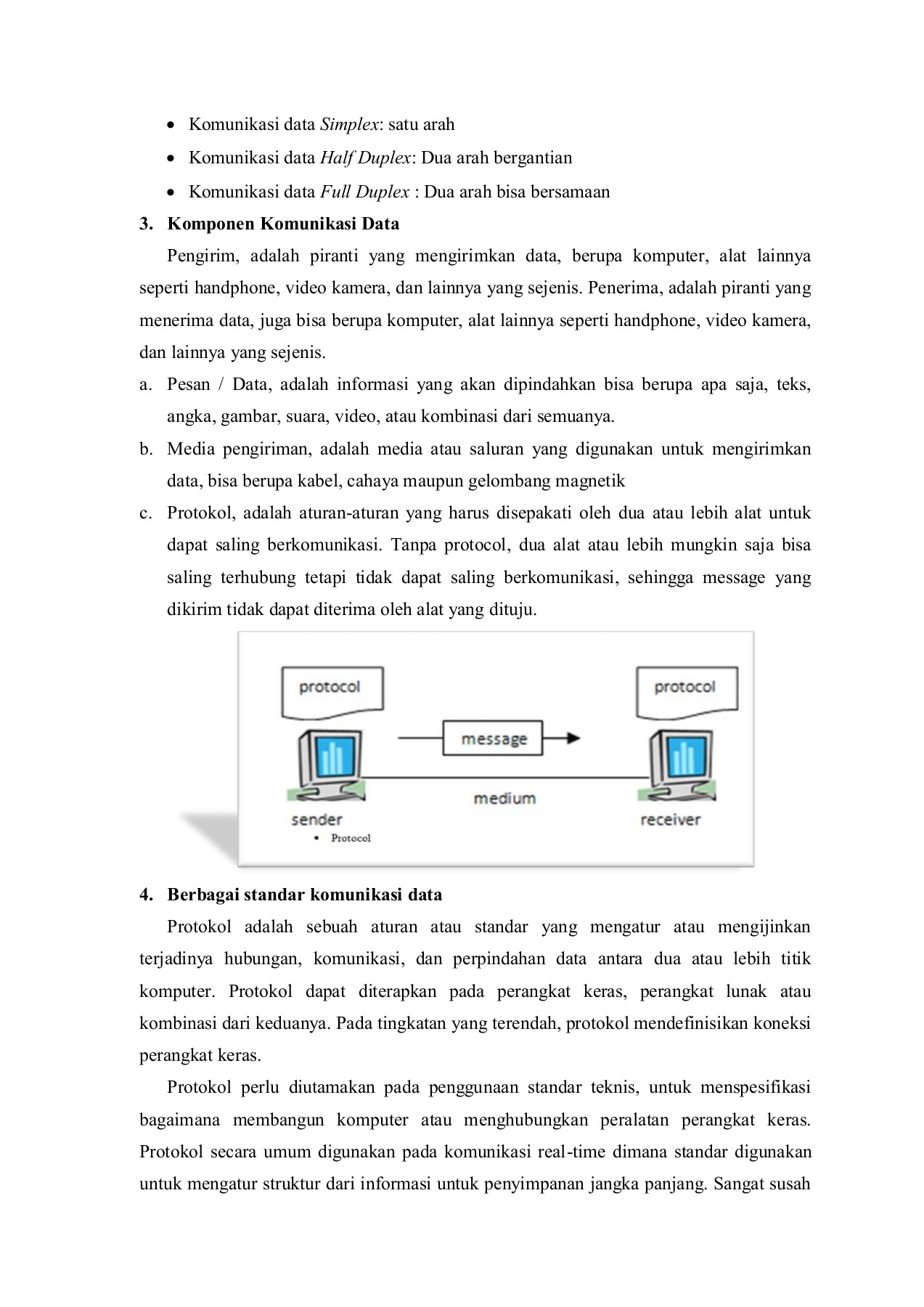 • Komunikasi data Simplex: satu arah
• Komunikasi data Half Duplex: Dua arah bergantian
• Komunikasi data Full Duplex : Dua arah bisa bersamaan

3. Komponen Komunikasi Data

Pengirim, adalah piranti yang mengirimkan data, berupa komputer, alat lainnya seperti handphone, video kamera, dan lainnya yang sejenis. Penerima, adalah piranti yang menerima data, juga bisa berupa komputer, alat lainnya seperti handphone, video kamera, dan lainnya yang sejenis.

a. Pesan / Data, adalah informasi yang akan dipindahkan bisa berupa apa saja, teks, angka, gambar, suara, video, atau kombinasi dari semuanya.
b. Media pengiriman, adalah media atau saluran yang digunakan untuk mengirimkan data, bisa berupa kabel, cahaya maupun gelombang magnetik
c. Protokol, adalah aturan-aturan yang harus disepakati oleh dua atau lebih alat untuk dapat saling berkomunikasi. Tanpa protocol, dua alat atau lebih mungkin saja bisa saling terhubung tetapi tidak dapat saling berkomunikasi, sehingga message yang dikirim tidak dapat diterima oleh alat yang dituju.

protocol
protocol
message
medium
sender
receiver
▪ Protocol

4. Berbagai standar komunikasi data

Protokol adalah sebuah aturan atau standar yang mengatur atau mengijinkan terjadinya hubungan, komunikasi, dan perpindahan data antara dua atau lebih titik komputer. Protokol dapat diterapkan pada perangkat keras, perangkat lunak atau kombinasi dari keduanya. Pada tingkatan yang terendah, protokol mendefinisikan koneksi perangkat keras.

Protokol perlu diutamakan pada penggunaan standar teknis, untuk menspesifikasi bagaimana membangun komputer atau menghubungkan peralatan perangkat keras. Protokol secara umum digunakan pada komunikasi real-time dimana standar digunakan untuk mengatur struktur dari informasi untuk penyimpanan jangka panjang. Sangat susah